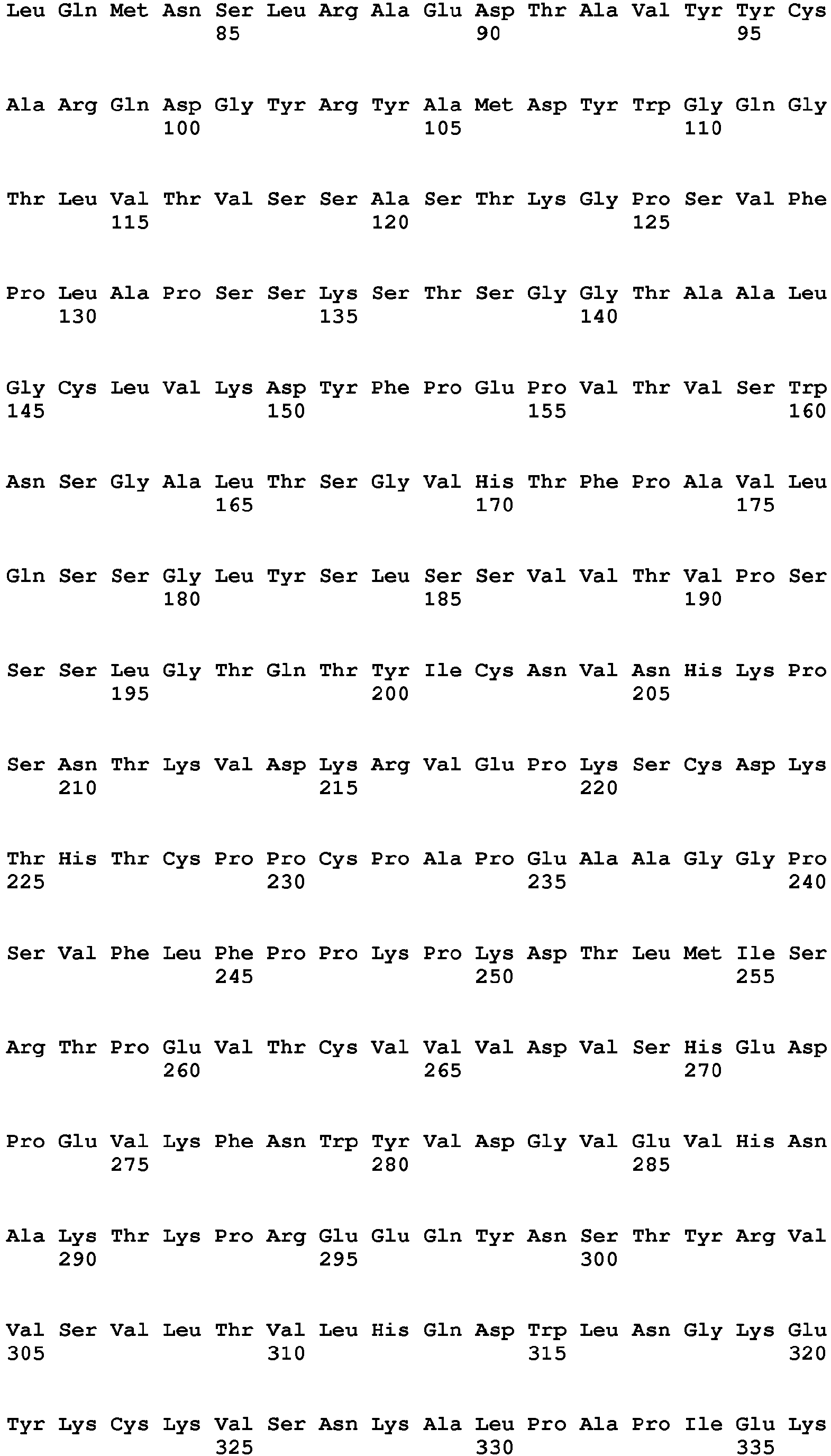 Leu Gln Met Asn Ser Leu Arg Ala Glu Asp Thr Ala Val Tyr Tyr Cys
85 90 95

Ala Arg Gln Asp Gly Tyr Arg Tyr Ala Met Asp Tyr Trp Gly Gln Gly
100 105 110

Thr Leu Val Thr Val Ser Ser Ala Ser Thr Lys Gly Pro Ser Val Phe
115 120 125

Pro Leu Ala Pro Ser Ser Lys Ser Thr Ser Gly Gly Thr Ala Ala Leu
130 135 140

Gly Cys Leu Val Lys Asp Tyr Phe Pro Glu Pro Val Thr Val Ser Trp
145 150 155 160

Asn Ser Gly Ala Leu Thr Ser Gly Val His Thr Phe Pro Ala Val Leu
165 170 175

Gln Ser Ser Gly Leu Tyr Ser Leu Ser Ser Val Val Thr Val Pro Ser
180 185 190

Ser Ser Leu Gly Thr Gln Thr Tyr Ile Cys Asn Val Asn His Lys Pro
195 200 205

Ser Asn Thr Lys Val Asp Lys Arg Val Glu Pro Lys Ser Cys Asp Lys
210 215 220

Thr His Thr Cys Pro Pro Cys Pro Ala Pro Glu Ala Ala Gly Gly Pro
225 230 235 240

Ser Val Phe Leu Phe Pro Pro Lys Pro Lys Asp Thr Leu Met Ile Ser
245 250 255

Arg Thr Pro Glu Val Thr Cys Val Val Val Asp Val Ser His Glu Asp
260 265 270

Pro Glu Val Lys Phe Asn Trp Tyr Val Asp Gly Val Glu Val His Asn
275 280 285

Ala Lys Thr Lys Pro Arg Glu Glu Gln Tyr Asn Ser Thr Tyr Arg Val
290 295 300

Val Ser Val Leu Thr Val Leu His Gln Asp Trp Leu Asn Gly Lys Glu
305 310 315 320

Tyr Lys Cys Lys Val Ser Asn Lys Ala Leu Pro Ala Pro Ile Glu Lys
325 330 335